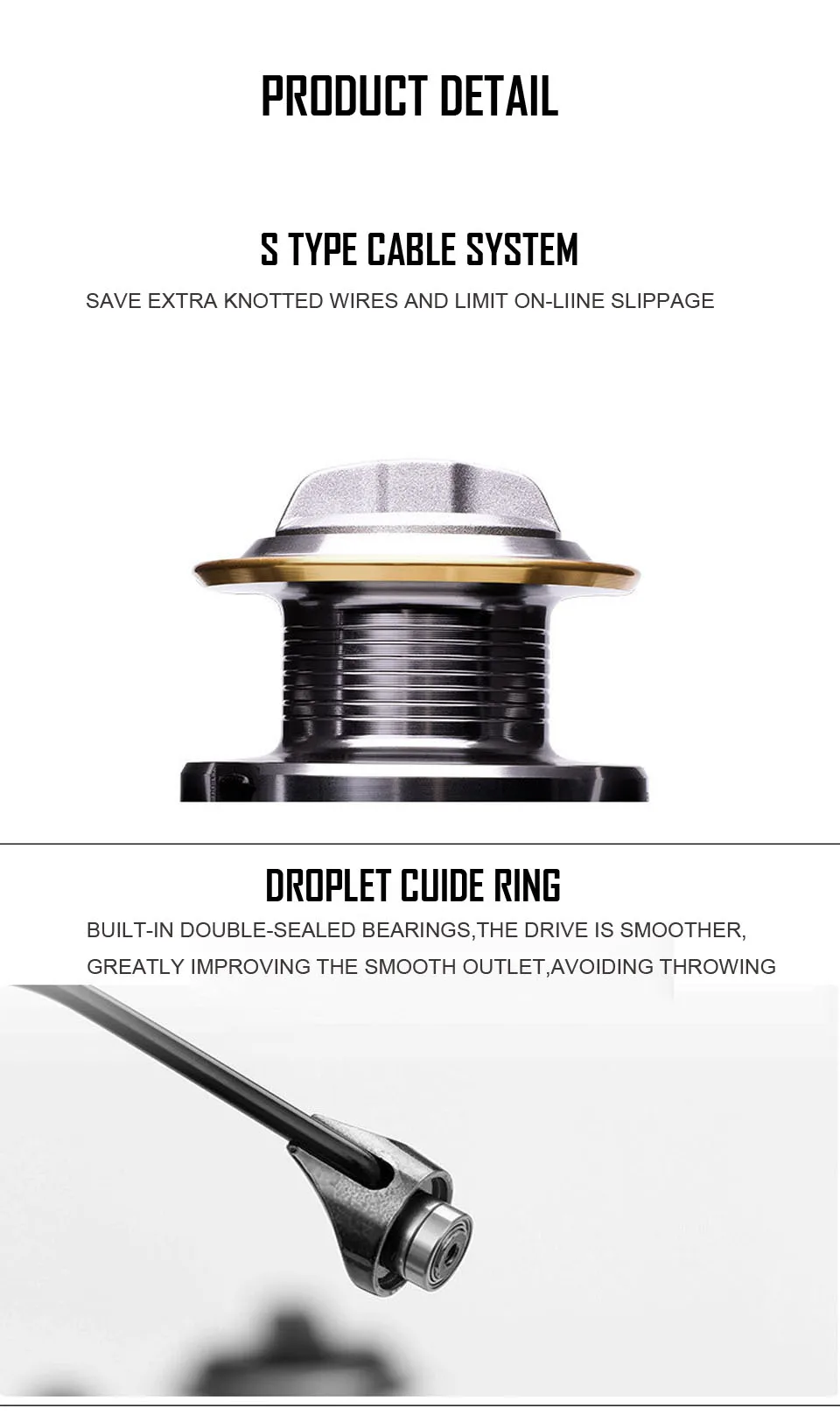 PRODUCT DETAIL

S TYPE CABLE SYSTEM

SAVE EXTRA KNOTTED WIRES AND LIMIT ON-LIINE SLIPPAGE

DROPLET CUIDE RING

BUILT-IN DOUBLE-SEALED BEARINGS,THE DRIVE IS SMOOTHER, GREATLY IMPROVING THE SMOOTH OUTLET,AVOIDING THROWING